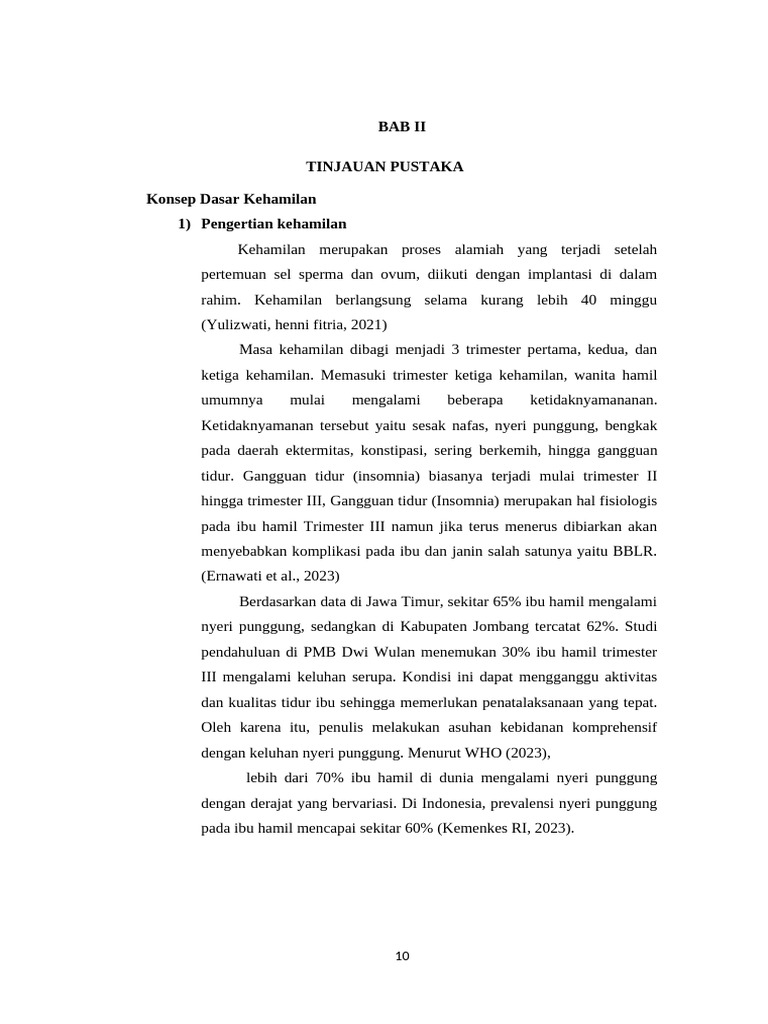 BAB II

TINJAUAN PUSTAKA

Konsep Dasar Kehamilan

1) Pengertian kehamilan

Kehamilan merupakan proses alamiah yang terjadi setelah pertemuan sel sperma dan ovum, diikuti dengan implantasi di dalam rahim. Kehamilan berlangsung selama kurang lebih 40 minggu (Yulizwati, henni fitria, 2021)

Masa kehamilan dibagi menjadi 3 trimester pertama, kedua, dan ketiga kehamilan. Memasuki trimester ketiga kehamilan, wanita hamil umumnya mulai mengalami beberapa ketidaknyamananan. Ketidaknyamanan tersebut yaitu sesak nafas, nyeri punggung, bengkak pada daerah ektermitas, konstipasi, sering berkemih, hingga gangguan tidur. Gangguan tidur (insomnia) biasanya terjadi mulai trimester II hingga trimester III, Gangguan tidur (Insomnia) merupakan hal fisiologis pada ibu hamil Trimester III namun jika terus menerus dibiarkan akan menyebabkan komplikasi pada ibu dan janin salah satunya yaitu BBLR. (Ernawati et al., 2023)

Berdasarkan data di Jawa Timur, sekitar 65% ibu hamil mengalami nyeri punggung, sedangkan di Kabupaten Jombang tercatat 62%. Studi pendahuluan di PMB Dwi Wulan menemukan 30% ibu hamil trimester III mengalami keluhan serupa. Kondisi ini dapat mengganggu aktivitas dan kualitas tidur ibu sehingga memerlukan penatalaksanaan yang tepat. Oleh karena itu, penulis melakukan asuhan kebidanan komprehensif dengan keluhan nyeri punggung. Menurut WHO (2023),

lebih dari 70% ibu hamil di dunia mengalami nyeri punggung dengan derajat yang bervariasi. Di Indonesia, prevalensi nyeri punggung pada ibu hamil mencapai sekitar 60% (Kemenkes RI, 2023).

10